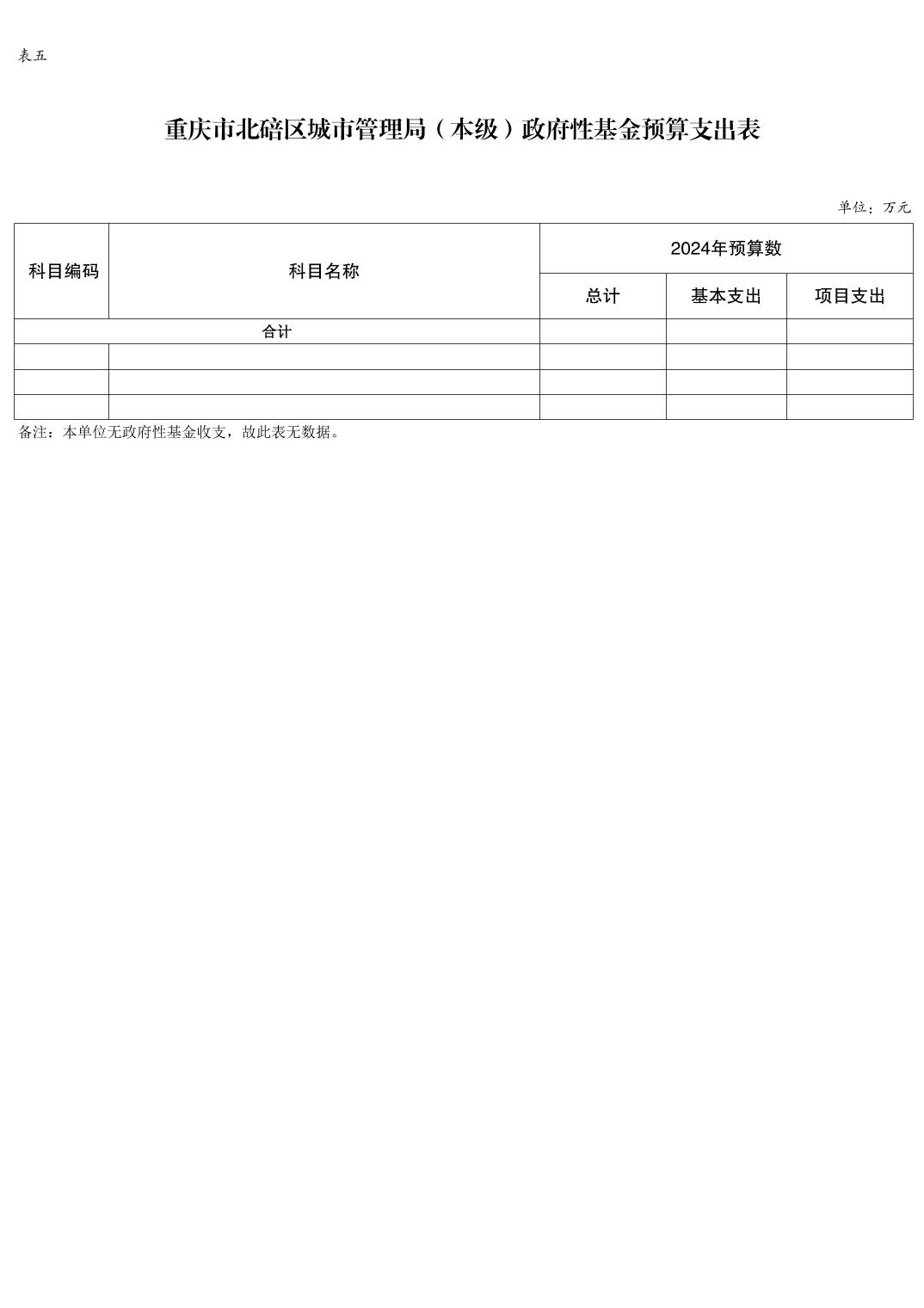 表五

重庆市北碚区城市管理局（本级）政府性基金预算支出表

单位：万元

| 科目编码 | 科目名称 | 2024年预算数 | | |
|---|---|---|---|---|
| | | 总计 | 基本支出 | 项目支出 |
| 合计 | | | | |
| | | | | |
| | | | | |
| | | | | |

备注：本单位无政府性基金收支，故此表无数据。